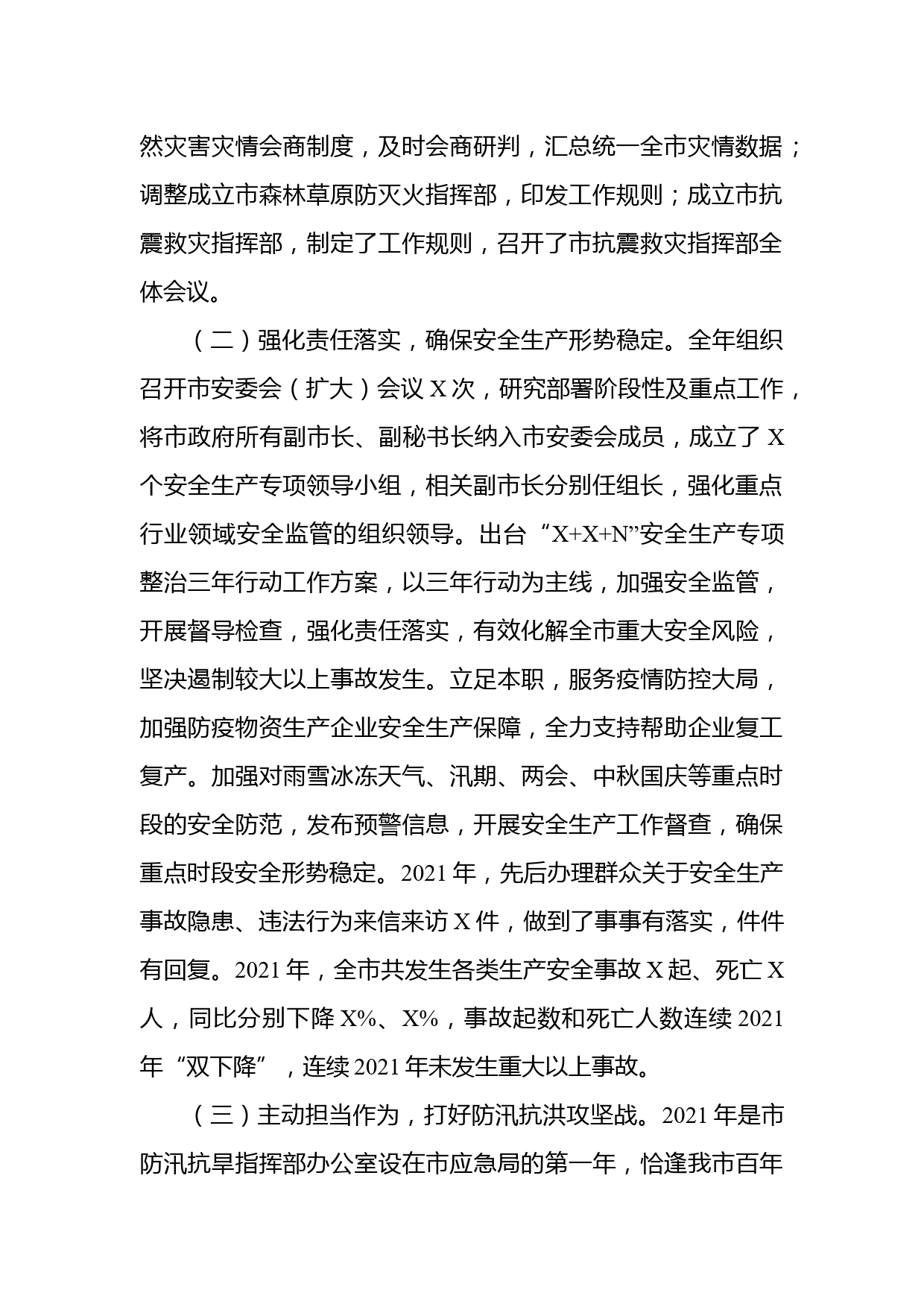 然灾害灾情会商制度，及时会商研判，汇总统一全市灾情数据；调整成立市森林草原防灭火指挥部，印发工作规则；成立市抗震救灾指挥部，制定了工作规则，召开了市抗震救灾指挥部全体会议。

（二）强化责任落实，确保安全生产形势稳定。全年组织召开市安委会（扩大）会议 X 次，研究部署阶段性及重点工作，将市政府所有副市长、副秘书长纳入市安委会成员，成立了 X 个安全生产专项领导小组，相关副市长分别任组长，强化重点行业领域安全监管的组织领导。出台“X+X+N”安全生产专项整治三年行动工作方案，以三年行动为主线，加强安全监管，开展督导检查，强化责任落实，有效化解全市重大安全风险，坚决遏制较大以上事故发生。立足本职，服务疫情防控大局，加强防疫物资生产企业安全生产保障，全力支持帮助企业复工复产。加强对雨雪冰冻天气、汛期、两会、中秋国庆等重点时段的安全防范，发布预警信息，开展安全生产工作督查，确保重点时段安全形势稳定。2021 年，先后办理群众关于安全生产事故隐患、违法行为来信来访 X 件，做到了事事有落实，件件有回复。2021 年，全市共发生各类生产安全事故 X 起、死亡 X 人，同比分别下降 X%、X%，事故起数和死亡人数连续 2021 年“双下降”，连续 2021 年未发生重大以上事故。

（三）主动担当作为，打好防汛抗洪攻坚战。2021 年是市防汛抗旱指挥部办公室设在市应急局的第一年，恰逢我市百年